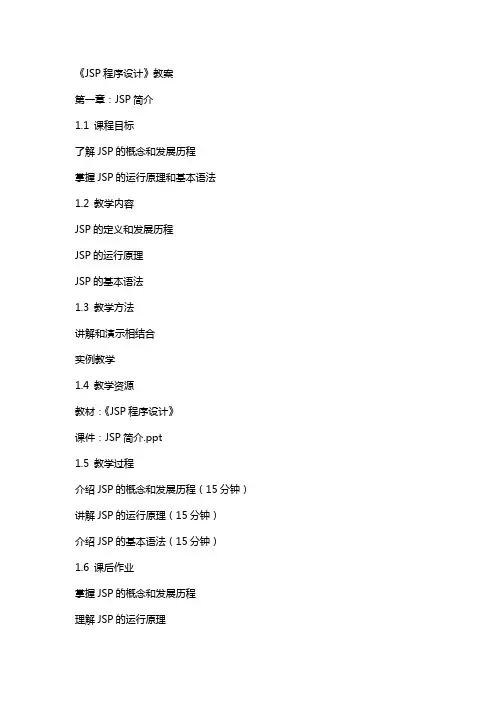 《JSP 程序设计》教案

第一章：JSP 简介

1.1 课程目标

了解 JSP 的概念和发展历程

掌握 JSP 的运行原理和基本语法

1.2 教学内容

JSP 的定义和发展历程

JSP 的运行原理

JSP 的基本语法

1.3 教学方法

讲解和演示相结合

实例教学

1.4 教学资源

教材：《JSP 程序设计》

课件：JSP 简介.ppt

1.5 教学过程

介绍 JSP 的概念和发展历程（15 分钟）

讲解 JSP 的运行原理（15 分钟）

介绍 JSP 的基本语法（15 分钟）

1.6 课后作业

掌握 JSP 的概念和发展历程

理解 JSP 的运行原理